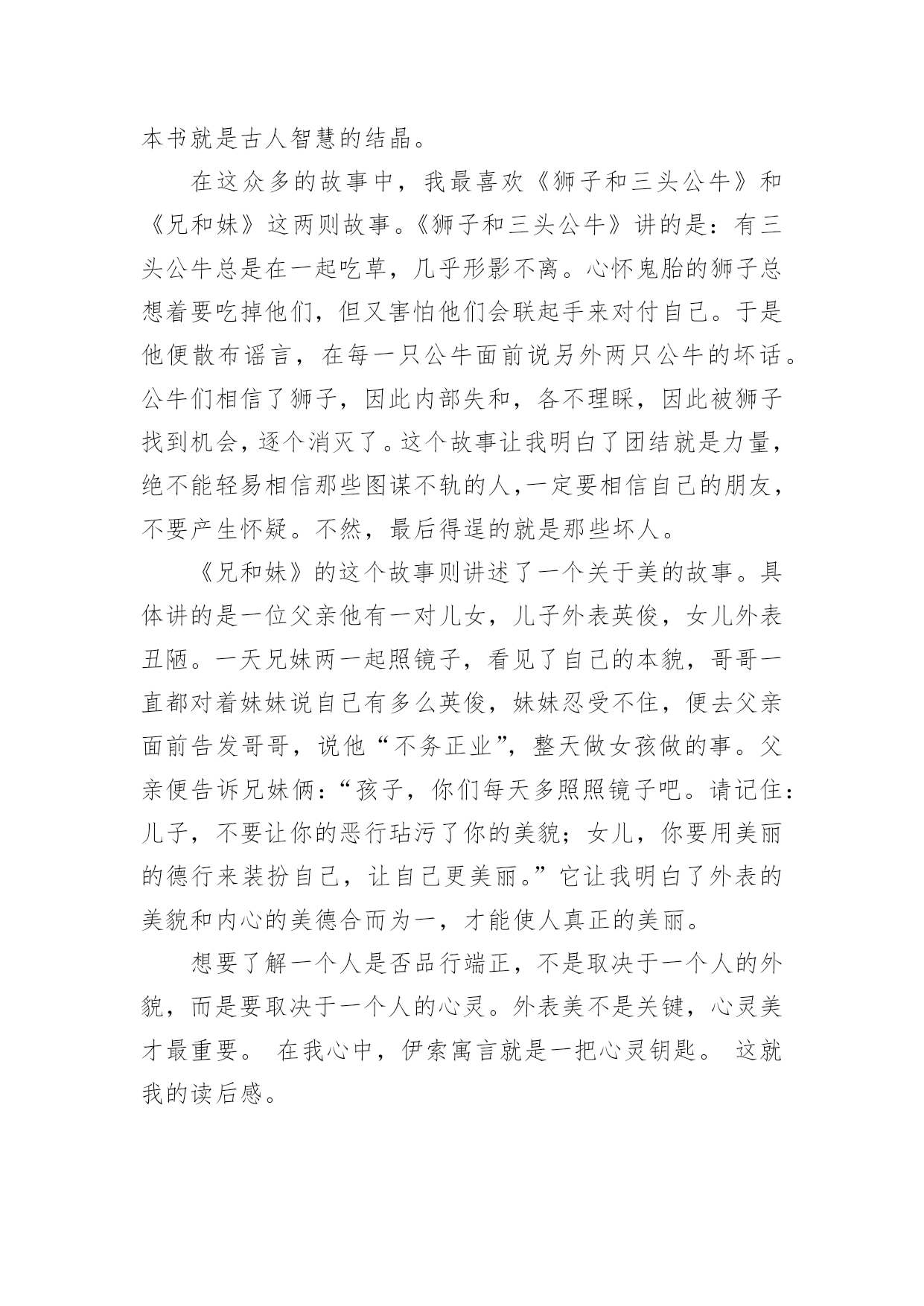 本书就是古人智慧的结晶。

在这众多的故事中，我最喜欢《狮子和三头公牛》和《兄和妹》这两则故事。《狮子和三头公牛》讲的是：有三头公牛总是在一起吃草，几乎形影不离。心怀鬼胎的狮子总想着要吃掉他们，但又害怕他们会联起手来对付自己。于是他便散布谣言，在每一只公牛面前说另外两只公牛的坏话。公牛们相信了狮子，因此内部失和，各不理睬，因此被狮子找到机会，逐个消灭了。这个故事让我明白了团结就是力量，绝不能轻易相信那些图谋不轨的人，一定要相信自己的朋友，不要产生怀疑。不然，最后得逞的就是那些坏人。

《兄和妹》的这个故事则讲述了一个关于美的故事。具体讲的是一位父亲他有一对儿女，儿子外表英俊，女儿外表丑陋。一天兄妹两一起照镜子，看见了自己的本貌，哥哥一直都对着妹妹说自己有多么英俊，妹妹忍受不住，便去父亲面前告发哥哥，说他“不务正业”，整天做女孩做的事。父亲便告诉兄妹俩：“孩子，你们每天多照照镜子吧。请记住：儿子，不要让你的恶行玷污了你的美貌；女儿，你要用美丽的德行来装扮自己，让自己更美丽。”它让我明白了外表的美貌和内心的美德合而为一，才能使人真正的美丽。

想要了解一个人是否品行端正，不是取决于一个人的外貌，而是要取决于一个人的心灵。外表美不是关键，心灵美才最重要。 在我心中，伊索寓言就是一把心灵钥匙。 这就我的读后感。